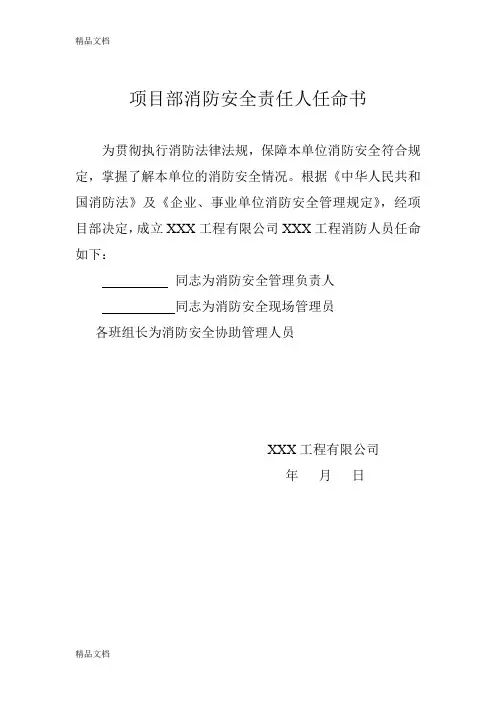 精品文档

项目部消防安全责任人任命书

为贯彻执行消防法律法规，保障本单位消防安全符合规定，掌握了解本单位的消防安全情况。根据《中华人民共和国消防法》及《企业、事业单位消防安全管理规定》，经项目部决定，成立 XXX 工程有限公司 XXX 工程消防人员任命如下：

__________ 同志为消防安全管理负责人

__________同志为消防安全现场管理员

各班组长为消防安全协助管理人员

XXX 工程有限公司

年 月 日

精品文档